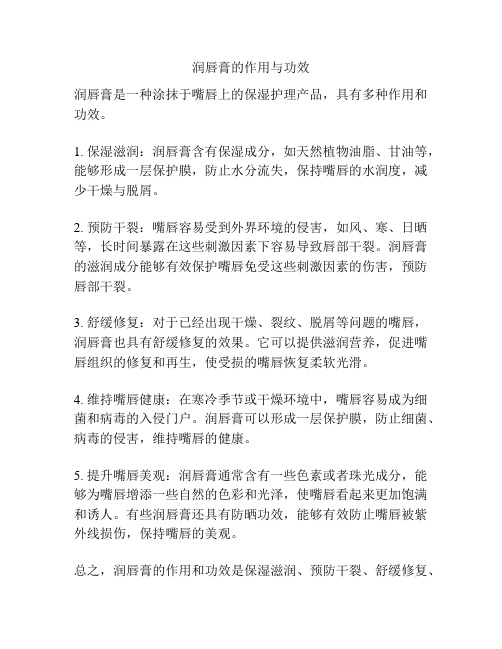 润唇膏的作用与功效

润唇膏是一种涂抹于嘴唇上的保湿护理产品，具有多种作用和功效。

1. 保湿滋润：润唇膏含有保湿成分，如天然植物油脂、甘油等，能够形成一层保护膜，防止水分流失，保持嘴唇的水润度，减少干燥与脱屑。

2. 预防干裂：嘴唇容易受到外界环境的侵害，如风、寒、日晒等，长时间暴露在这些刺激因素下容易导致唇部干裂。润唇膏的滋润成分能够有效保护嘴唇免受这些刺激因素的伤害，预防唇部干裂。

3. 舒缓修复：对于已经出现干燥、裂纹、脱屑等问题的嘴唇，润唇膏也具有舒缓修复的效果。它可以提供滋润营养，促进嘴唇组织的修复和再生，使受损的嘴唇恢复柔软光滑。

4. 维持嘴唇健康：在寒冷季节或干燥环境中，嘴唇容易成为细菌和病毒的入侵门户。润唇膏可以形成一层保护膜，防止细菌、病毒的侵害，维持嘴唇的健康。

5. 提升嘴唇美观：润唇膏通常含有一些色素或者珠光成分，能够为嘴唇增添一些自然的色彩和光泽，使嘴唇看起来更加饱满和诱人。有些润唇膏还具有防晒功效，能够有效防止嘴唇被紫外线损伤，保持嘴唇的美观。

总之，润唇膏的作用和功效是保湿滋润、预防干裂、舒缓修复、